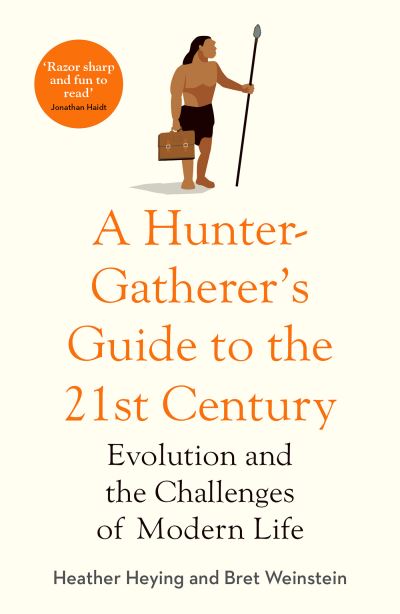 'Razor sharp and fun to read'
Jonathan Haidt

A Hunter-Gatherer's Guide to the 21st Century

Evolution and the Challenges of Modern Life

Heather Heying and Bret Weinstein